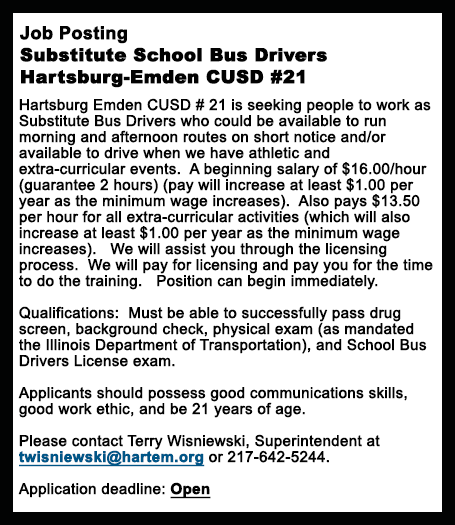 Job Posting
Substitute School Bus Drivers
Hartsburg-Emden CUSD #21

Hartsburg Emden CUSD # 21 is seeking people to work as Substitute Bus Drivers who could be available to run morning and afternoon routes on short notice and/or available to drive when we have athletic and extra-curricular events. A beginning salary of \$16.00/hour (guarantee 2 hours) (pay will increase at least \$1.00 per year as the minimum wage increases). Also pays \$13.50 per hour for all extra-curricular activities (which will also increase at least \$1.00 per year as the minimum wage increases). We will assist you through the licensing process. We will pay for licensing and pay you for the time to do the training. Position can begin immediately.

Qualifications: Must be able to successfully pass drug screen, background check, physical exam (as mandated the Illinois Department of Transportation), and School Bus Drivers License exam.

Applicants should possess good communications skills, good work ethic, and be 21 years of age.

Please contact Terry Wisniewski, Superintendent at twisniewski@hartem.org or 217-642-5244.

Application deadline: Open